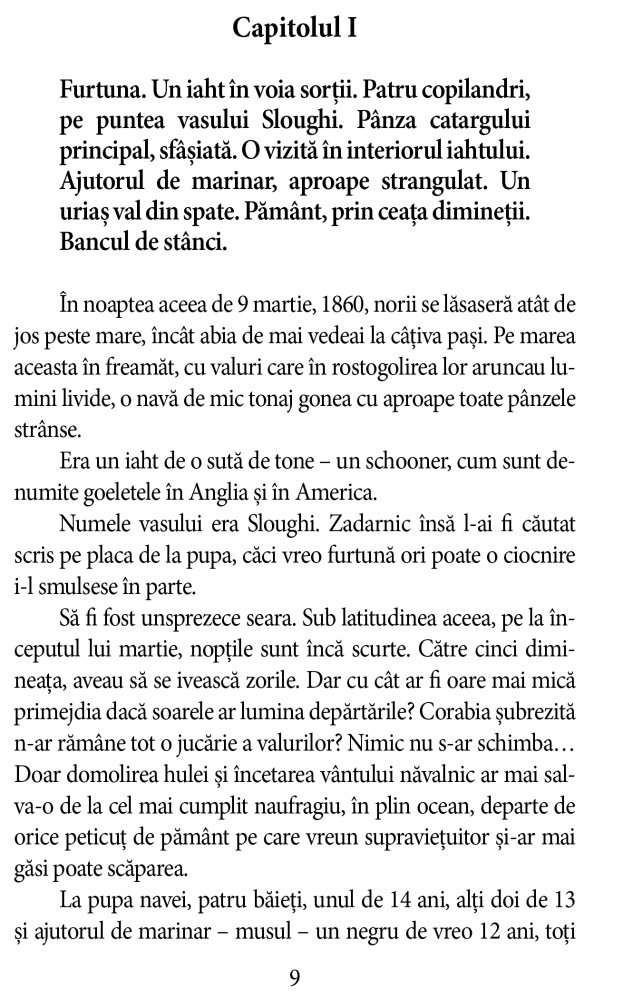 Capitolul I

Furtuna. Un iaht în voia sorții. Patru copilandri, pe puntea vasului Sloughi. Pânza catargului principal, sfâșiată. O vizită în interiorul iahtului. Ajutorul de marinar, aproape strangulat. Un uriaș val din spate. Pământ, prin ceața dimineții. Bancul de stânci.

În noaptea aceea de 9 martie, 1860, norii se lăsaseră atât de jos peste mare, încât abia de mai vedeai la câțiva pași. Pe marea aceasta în freamăt, cu valuri care în rostogolirea lor aruncau lumini livide, o navă de mic tonaj gonea cu aproape toate pânzele strânse.

Era un iaht de o sută de tone – un schooner, cum sunt denumite goeletele în Anglia și în America.

Numele vasului era Sloughi. Zadarnic însă l-ai fi căutat scris pe placa de la pupa, căci vreo furtună ori poate o ciocnire i-l smulsese în parte.

Să fi fost unsprezece seara. Sub latitudinea aceea, pe la începutul lui martie, nopțile sunt încă scurte. Către cinci dimineața, aveau să se ivească zorile. Dar cu cât ar fi oare mai mică primejdia dacă soarele ar lumina depărtările? Corabia șubrezită n-ar rămâne tot o jucărie a valurilor? Nimic nu s-ar schimba… Doar domolirea hulei și încetarea vântului năvalnic ar mai salva-o de la cel mai cumplit naufragiu, în plin ocean, departe de orice peticuț de pământ pe care vreun supraviețuitor și-ar mai găsi poate scăparea.

La pupa navei, patru băieți, unul de 14 ani, alți doi de 13 și ajutorul de marinar – musul – un negru de vreo 12 ani, toți

9